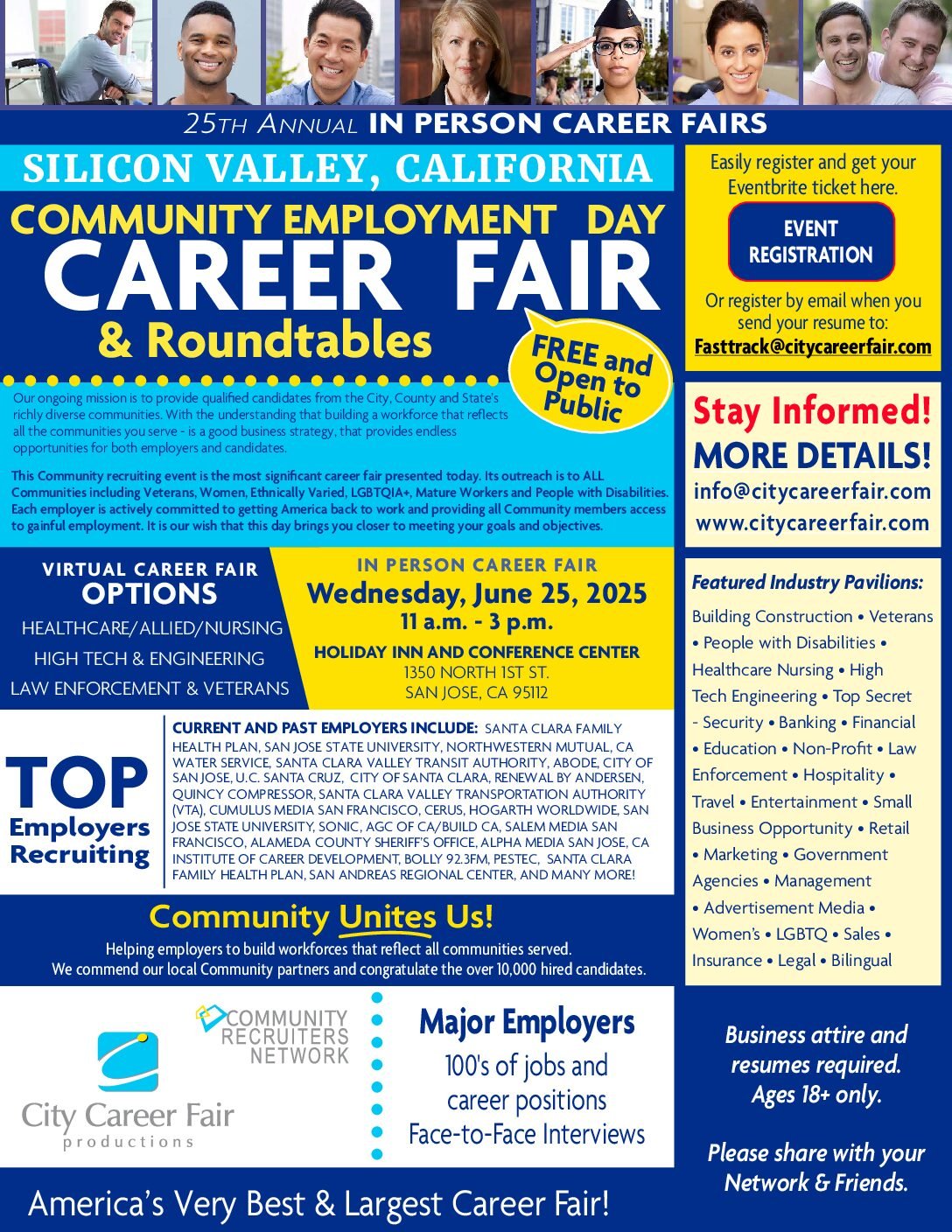 25TH ANNUAL IN PERSON CAREER FAIRS

SILICON VALLEY, CALIFORNIA

COMMUNITY EMPLOYMENT DAY
CAREER FAIR
& Roundtables

FREE and Open to Public

Our ongoing mission is to provide qualified candidates from the City, County and State's richly diverse communities. With the understanding that building a workforce that reflects all the communities you serve - is a good business strategy, that provides endless opportunities for both employers and candidates.

This Community recruiting event is the most significant career fair presented today. Its outreach is to ALL Communities including Veterans, Women, Ethnically Varied, LGBTQIA+, Mature Workers and People with Disabilities. Each employer is actively committed to getting America back to work and providing all Community members access to gainful employment. It is our wish that this day brings you closer to meeting your goals and objectives.

VIRTUAL CAREER FAIR
OPTIONS
HEALTHCARE/ALLIED/NURSING
HIGH TECH & ENGINEERING
LAW ENFORCEMENT & VETERANS

IN PERSON CAREER FAIR
Wednesday, June 25, 2025
11 a.m. - 3 p.m.
HOLIDAY INN AND CONFERENCE CENTER
1350 NORTH 1ST ST.
SAN JOSE, CA 95112

TOP
Employers
Recruiting

CURRENT AND PAST EMPLOYERS INCLUDE: SANTA CLARA FAMILY HEALTH PLAN, SAN JOSE STATE UNIVERSITY, NORTHWESTERN MUTUAL, CA WATER SERVICE, SANTA CLARA VALLEY TRANSIT AUTHORITY, ABODE, CITY OF SAN JOSE, U.C. SANTA CRUZ, CITY OF SANTA CLARA, RENEWAL BY ANDERSEN, QUINCY COMPRESSOR, SANTA CLARA VALLEY TRANSPORTATION AUTHORITY (VTA), CUMULUS MEDIA SAN FRANCISCO, CERUS, HOGARTH WORLDWIDE, SAN JOSE STATE UNIVERSITY, SONIC, AGC OF CA/BUILD CA, SALEM MEDIA SAN FRANCISCO, ALAMEDA COUNTY SHERIFF'S OFFICE, ALPHA MEDIA SAN JOSE, CA INSTITUTE OF CAREER DEVELOPMENT, BOLLY 92.3FM, PESTEC, SANTA CLARA FAMILY HEALTH PLAN, SAN ANDREAS REGIONAL CENTER, AND MANY MORE!

Community Unites Us!
Helping employers to build workforces that reflect all communities served.
We commend our local Community partners and congratulate the over 10,000 hired candidates.

COMMUNITY
RECRUITERS
NETWORK

City Career Fair
productions

Major Employers
100's of jobs and
career positions
Face-to-Face Interviews

America's Very Best & Largest Career Fair!

Easily register and get your Eventbrite ticket here.

EVENT
REGISTRATION

Or register by email when you send your resume to:
Fasttrack@citycareerfair.com

Stay Informed!
MORE DETAILS!
info@citycareerfair.com
www.citycareerfair.com

Featured Industry Pavilions:
Building Construction • Veterans • People with Disabilities • Healthcare Nursing • High Tech Engineering • Top Secret - Security • Banking • Financial • Education • Non-Profit • Law Enforcement • Hospitality • Travel • Entertainment • Small Business Opportunity • Retail • Marketing • Government Agencies • Management • Advertisement Media • Women's • LGBTQ • Sales • Insurance • Legal • Bilingual

Business attire and resumes required.
Ages 18+ only.

Please share with your Network & Friends.